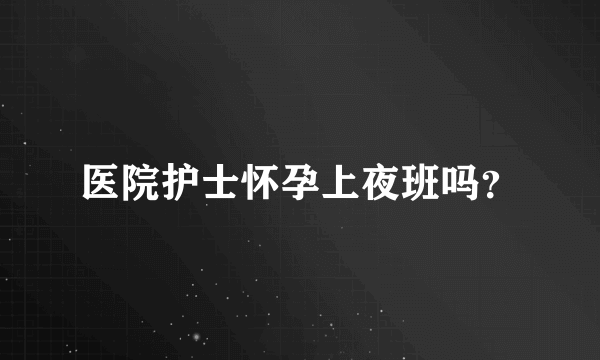 医院护士怀孕上夜班吗?